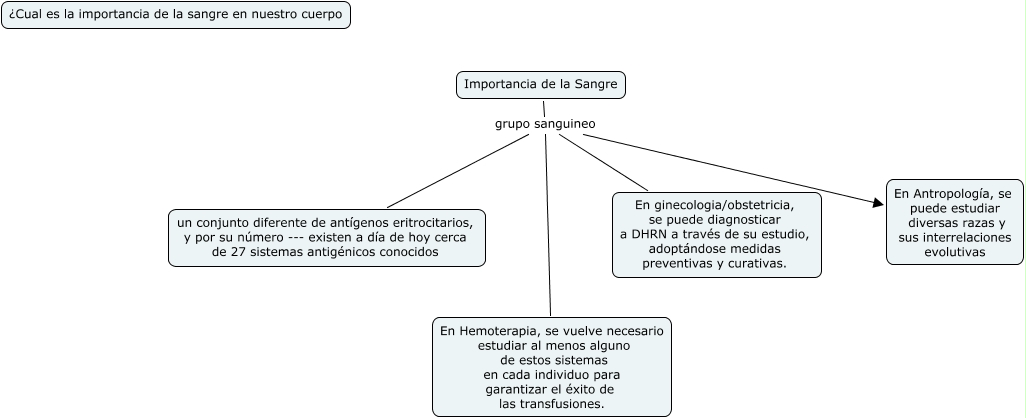 ¿Cual es la importancia de la sangre en nuestro cuerpo

Importancia de la Sangre

grupo sanguineo

un conjunto diferente de antígenos eritrocitarios, y por su número --- existen a día de hoy cerca de 27 sistemas antigénicos conocidos

En Hemoterapia, se vuelve necesario estudiar al menos alguno de estos sistemas en cada individuo para garantizar el éxito de las transfusiones.

En ginecologia/obstetricia, se puede diagnosticar a DHRN a través de su estudio, adoptándose medidas preventivas y curativas.

En Antropología, se puede estudiar diversas razas y sus interrelaciones evolutivas